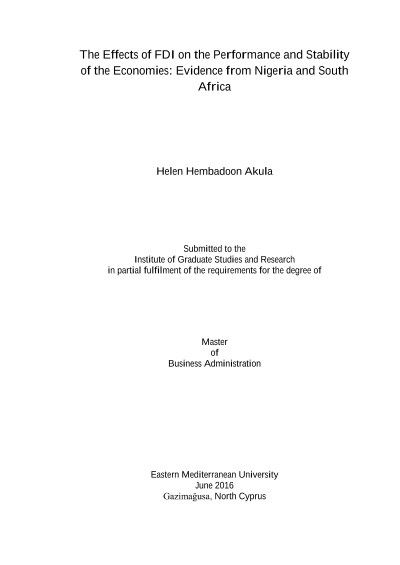 The Effects of FDI on the Performance and Stability of the Economies: Evidence from Nigeria and South Africa

Helen Hembadoon Akula

Submitted to the
Institute of Graduate Studies and Research
in partial fulfilment of the requirements for the degree of

Master
of
Business Administration

Eastern Mediterranean University
June 2016
Gazimağusa, North Cyprus